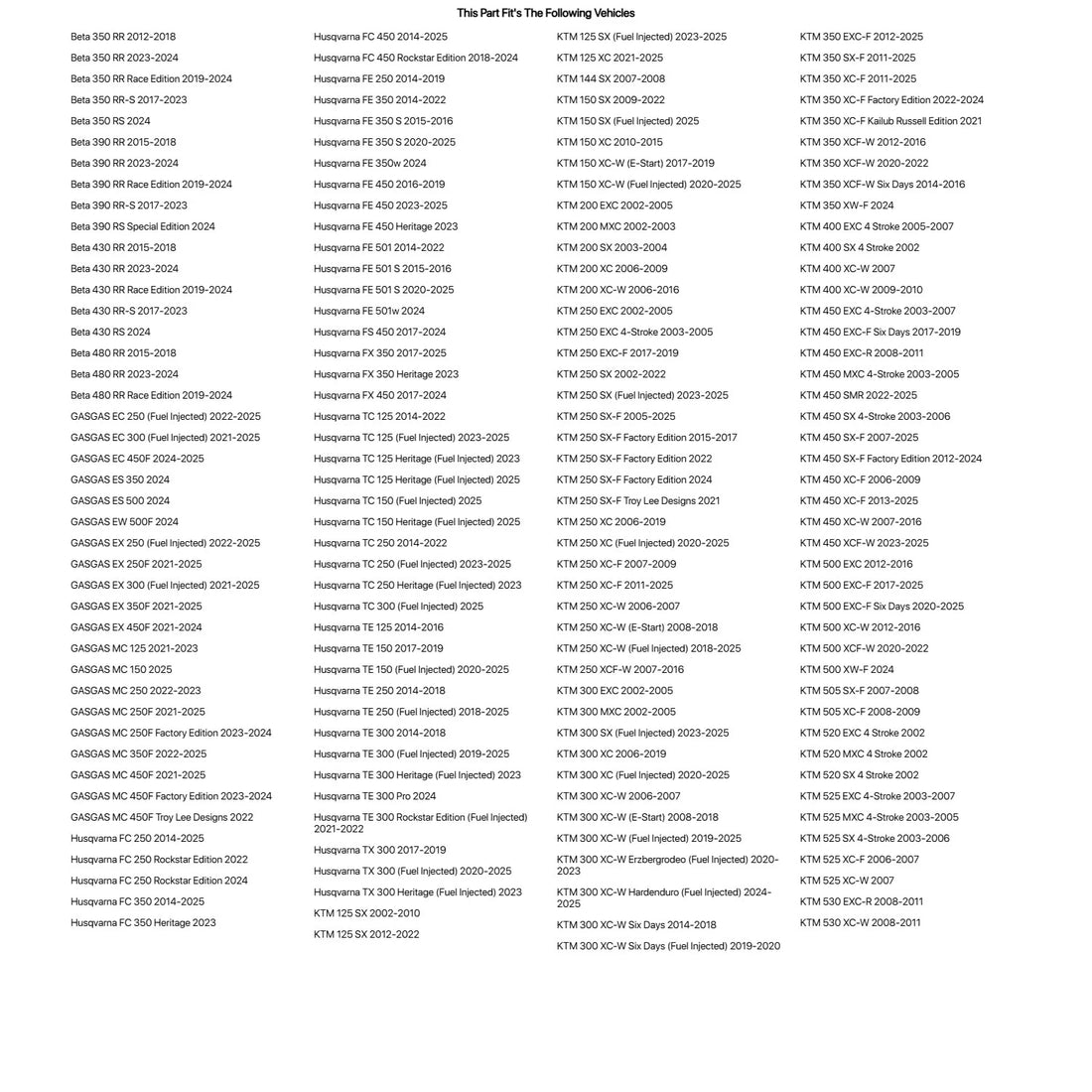 This Part Fit's The Following Vehicles

Beta 350 RR 2012-2018
Beta 350 RR 2023-2024
Beta 350 RR Race Edition 2019-2024
Beta 350 RR-S 2017-2023
Beta 350 RS 2024
Beta 390 RR 2015-2018
Beta 390 RR 2023-2024
Beta 390 RR Race Edition 2019-2024
Beta 390 RR-S 2017-2023
Beta 390 RS Special Edition 2024
Beta 430 RR 2015-2018
Beta 430 RR 2023-2024
Beta 430 RR Race Edition 2019-2024
Beta 430 RR-S 2017-2023
Beta 430 RS 2024
Beta 480 RR 2015-2018
Beta 480 RR 2023-2024
Beta 480 RR Race Edition 2019-2024
GASGAS EC 250 (Fuel Injected) 2022-2025
GASGAS EC 300 (Fuel Injected) 2021-2025
GASGAS EC 450F 2024-2025
GASGAS ES 350 2024
GASGAS ES 500 2024
GASGAS EW 500F 2024
GASGAS EX 250 (Fuel Injected) 2022-2025
GASGAS EX 250F 2021-2025
GASGAS EX 300 (Fuel Injected) 2021-2025
GASGAS EX 350F 2021-2025
GASGAS EX 450F 2021-2024
GASGAS MC 125 2021-2023
GASGAS MC 150 2025
GASGAS MC 250 2022-2023
GASGAS MC 250F 2021-2025
GASGAS MC 250F Factory Edition 2023-2024
GASGAS MC 350F 2022-2025
GASGAS MC 450F 2021-2025
GASGAS MC 450F Factory Edition 2023-2024
GASGAS MC 450F Troy Lee Designs 2022
Husqvarna FC 250 2014-2025
Husqvarna FC 250 Rockstar Edition 2022
Husqvarna FC 250 Rockstar Edition 2024
Husqvarna FC 350 2014-2025
Husqvarna FC 350 Heritage 2023

Husqvarna FC 450 2014-2025
Husqvarna FC 450 Rockstar Edition 2018-2024
Husqvarna FE 250 2014-2019
Husqvarna FE 350 2014-2022
Husqvarna FE 350 S 2015-2016
Husqvarna FE 350 S 2020-2025
Husqvarna FE 350w 2024
Husqvarna FE 450 2016-2019
Husqvarna FE 450 2023-2025
Husqvarna FE 450 Heritage 2023
Husqvarna FE 501 2014-2022
Husqvarna FE 501 S 2015-2016
Husqvarna FE 501 S 2020-2025
Husqvarna FE 501w 2024
Husqvarna FS 450 2017-2024
Husqvarna FX 350 2017-2025
Husqvarna FX 350 Heritage 2023
Husqvarna FX 450 2017-2024
Husqvarna TC 125 2014-2022
Husqvarna TC 125 (Fuel Injected) 2023-2025
Husqvarna TC 125 Heritage (Fuel Injected) 2023
Husqvarna TC 125 Heritage (Fuel Injected) 2025
Husqvarna TC 150 (Fuel Injected) 2025
Husqvarna TC 150 Heritage (Fuel Injected) 2025
Husqvarna TC 250 2014-2022
Husqvarna TC 250 (Fuel Injected) 2023-2025
Husqvarna TC 250 Heritage (Fuel Injected) 2023
Husqvarna TC 300 (Fuel Injected) 2025
Husqvarna TE 125 2014-2016
Husqvarna TE 150 2017-2019
Husqvarna TE 150 (Fuel Injected) 2020-2025
Husqvarna TE 250 2014-2018
Husqvarna TE 250 (Fuel Injected) 2018-2025
Husqvarna TE 300 2014-2018
Husqvarna TE 300 (Fuel Injected) 2019-2025
Husqvarna TE 300 Heritage (Fuel Injected) 2023
Husqvarna TE 300 Pro 2024
Husqvarna TE 300 Rockstar Edition (Fuel Injected) 2021-2022
Husqvarna TX 300 2017-2019
Husqvarna TX 300 (Fuel Injected) 2020-2025
Husqvarna TX 300 Heritage (Fuel Injected) 2023
KTM 125 SX 2002-2010
KTM 125 SX 2012-2022

KTM 125 SX (Fuel Injected) 2023-2025
KTM 125 XC 2021-2025
KTM 144 SX 2007-2008
KTM 150 SX 2009-2022
KTM 150 SX (Fuel Injected) 2025
KTM 150 XC 2010-2015
KTM 150 XC-W (E-Start) 2017-2019
KTM 150 XC-W (Fuel Injected) 2020-2025
KTM 200 EXC 2002-2005
KTM 200 MXC 2002-2003
KTM 200 SX 2003-2004
KTM 200 XC 2006-2009
KTM 200 XC-W 2006-2016
KTM 250 EXC 2002-2005
KTM 250 EXC 4-Stroke 2003-2005
KTM 250 EXC-F 2017-2019
KTM 250 SX 2002-2022
KTM 250 SX (Fuel Injected) 2023-2025
KTM 250 SX-F 2005-2025
KTM 250 SX-F Factory Edition 2015-2017
KTM 250 SX-F Factory Edition 2022
KTM 250 SX-F Factory Edition 2024
KTM 250 SX-F Troy Lee Designs 2021
KTM 250 XC 2006-2019
KTM 250 XC (Fuel Injected) 2020-2025
KTM 250 XC-F 2007-2009
KTM 250 XC-F 2011-2025
KTM 250 XC-W 2006-2007
KTM 250 XC-W (E-Start) 2008-2018
KTM 250 XC-W (Fuel Injected) 2018-2025
KTM 250 XCF-W 2007-2016
KTM 300 EXC 2002-2005
KTM 300 MXC 2002-2005
KTM 300 SX (Fuel Injected) 2023-2025
KTM 300 XC 2006-2019
KTM 300 XC (Fuel Injected) 2020-2025
KTM 300 XC-W 2006-2007
KTM 300 XC-W (E-Start) 2008-2018
KTM 300 XC-W (Fuel Injected) 2019-2025
KTM 300 XC-W Erzbergrodeo (Fuel Injected) 2020-2023
KTM 300 XC-W Hardenduro (Fuel Injected) 2024-2025
KTM 300 XC-W Six Days 2014-2018
KTM 300 XC-W Six Days (Fuel Injected) 2019-2020

KTM 350 EXC-F 2012-2025
KTM 350 SX-F 2011-2025
KTM 350 XC-F 2011-2025
KTM 350 XC-F Factory Edition 2022-2024
KTM 350 XC-F Kailub Russell Edition 2021
KTM 350 XCF-W 2012-2016
KTM 350 XCF-W 2020-2022
KTM 350 XCF-W Six Days 2014-2016
KTM 350 XW-F 2024
KTM 400 EXC 4 Stroke 2005-2007
KTM 400 SX 4 Stroke 2002
KTM 400 XC-W 2007
KTM 400 XC-W 2009-2010
KTM 450 EXC 4-Stroke 2003-2007
KTM 450 EXC-F Six Days 2017-2019
KTM 450 EXC-R 2008-2011
KTM 450 MXC 4-Stroke 2003-2005
KTM 450 SMR 2022-2025
KTM 450 SX 4-Stroke 2003-2006
KTM 450 SX-F 2007-2025
KTM 450 SX-F Factory Edition 2012-2024
KTM 450 XC-F 2006-2009
KTM 450 XC-F 2013-2025
KTM 450 XC-W 2007-2016
KTM 450 XCF-W 2023-2025
KTM 500 EXC 2012-2016
KTM 500 EXC-F 2017-2025
KTM 500 EXC-F Six Days 2020-2025
KTM 500 XC-W 2012-2016
KTM 500 XCF-W 2020-2022
KTM 500 XW-F 2024
KTM 505 SX-F 2007-2008
KTM 505 XC-F 2008-2009
KTM 520 EXC 4 Stroke 2002
KTM 520 MXC 4 Stroke 2002
KTM 520 SX 4 Stroke 2002
KTM 525 EXC 4-Stroke 2003-2007
KTM 525 MXC 4-Stroke 2003-2005
KTM 525 SX 4-Stroke 2003-2006
KTM 525 XC-F 2006-2007
KTM 525 XC-W 2007
KTM 530 EXC-R 2008-2011
KTM 530 XC-W 2008-2011